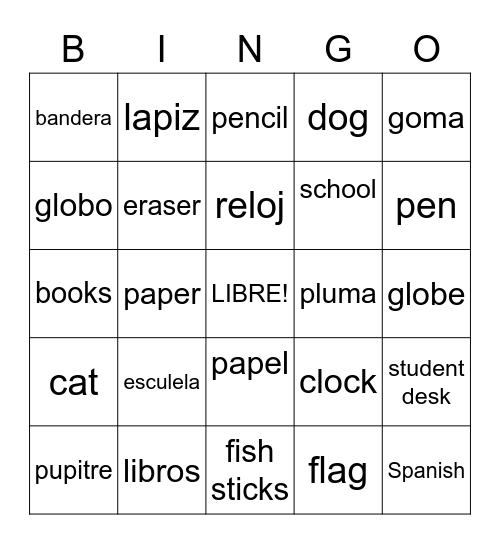 | B | I | N | G | O |
|---|---|---|---|---|
| bandera | lapiz | pencil | dog | goma |
| globo | eraser | reloj | school | pen |
| books | paper | LIBRE! | pluma | globe |
| cat | esculela | papel | clock | student desk |
| pupitre | libros | fish sticks | flag | Spanish |